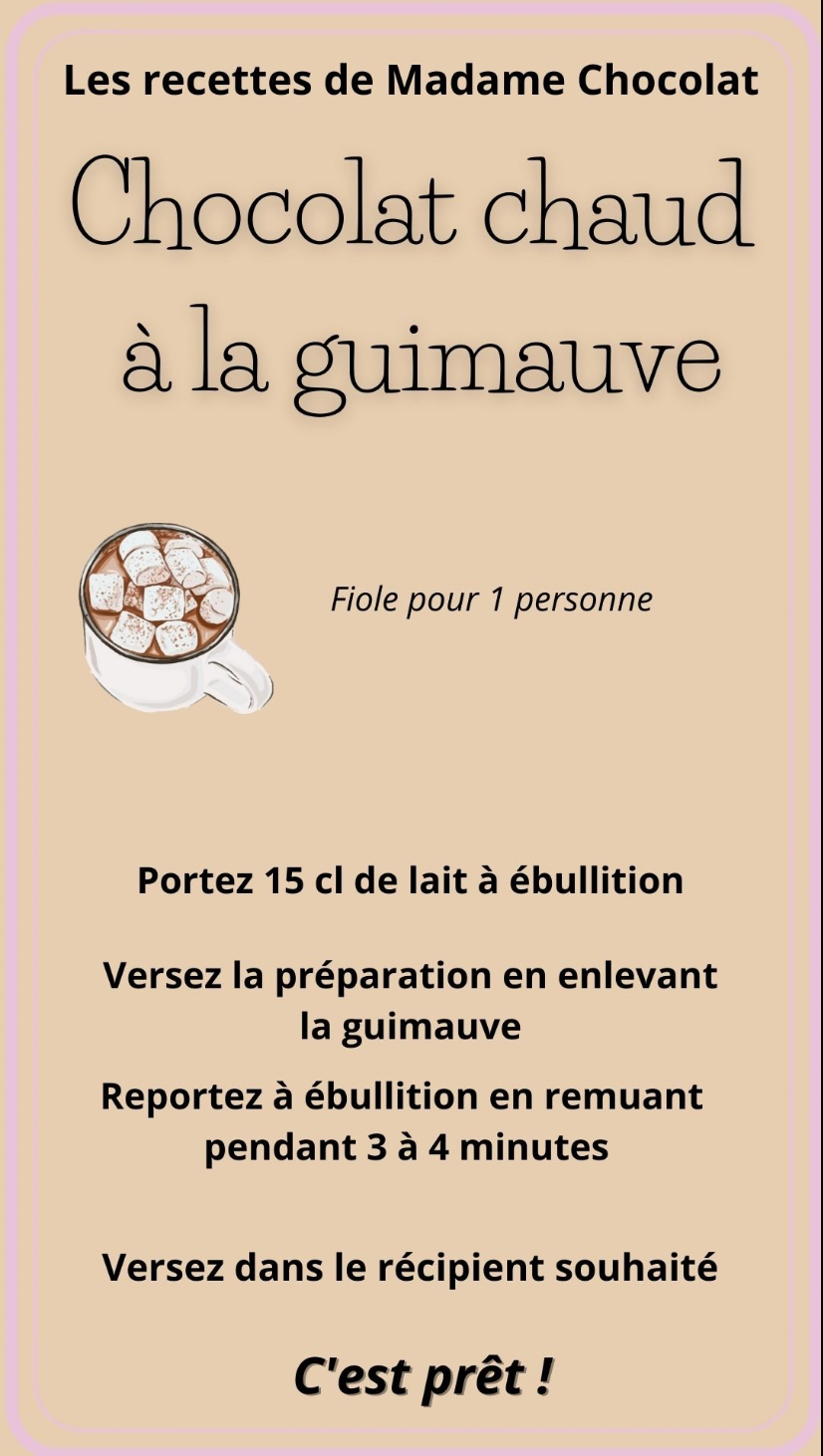 Les recettes de Madame Chocolat

Chocolat chaud
à la guimauve

Fiole pour 1 personne

Portez 15 cl de lait à ébullition

Versez la préparation en enlevant la guimauve

Reportez à ébullition en remuant pendant 3 à 4 minutes

Versez dans le récipient souhaité

C'est prêt !